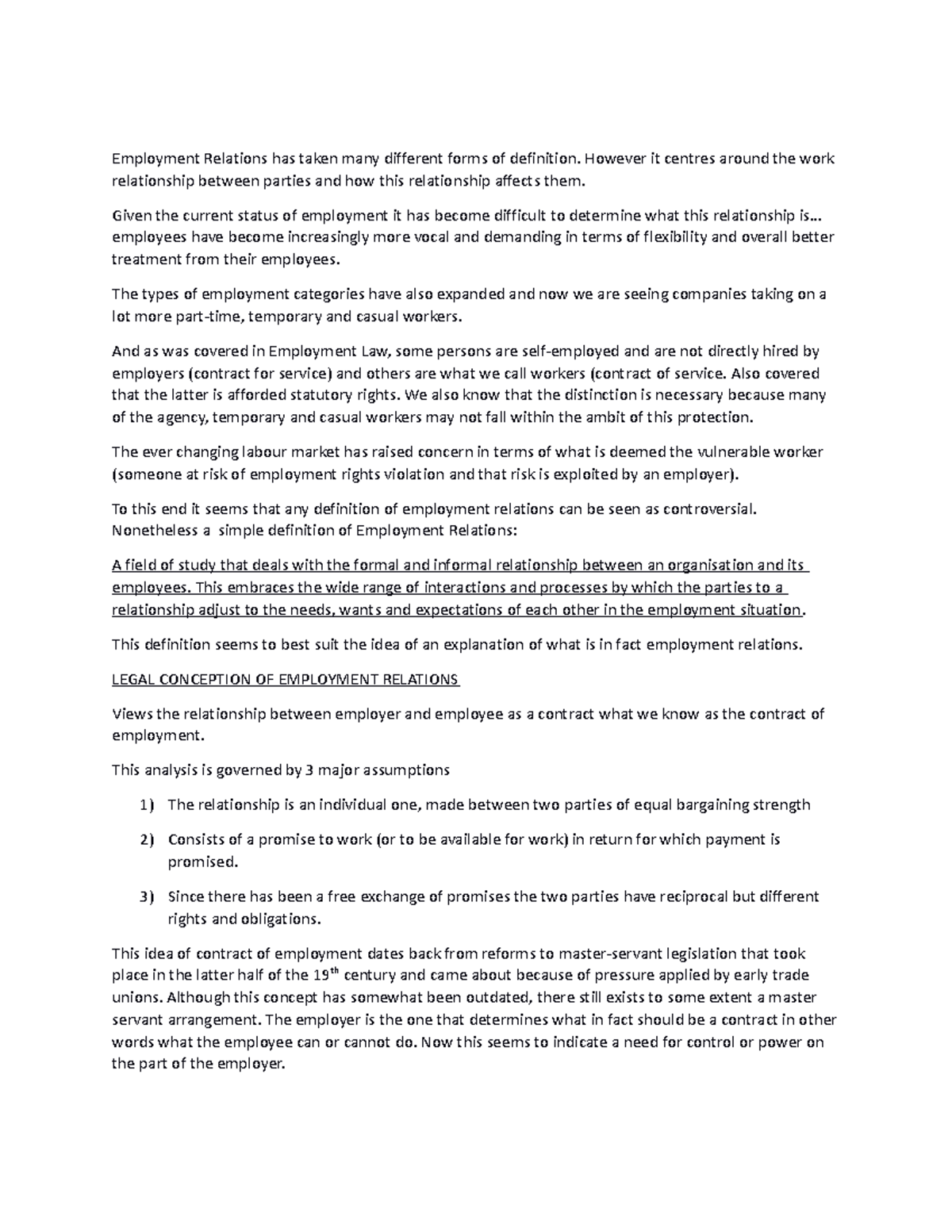 Employment Relations has taken many different forms of definition. However it centres around the work relationship between parties and how this relationship affects them.

Given the current status of employment it has become difficult to determine what this relationship is… employees have become increasingly more vocal and demanding in terms of flexibility and overall better treatment from their employees.

The types of employment categories have also expanded and now we are seeing companies taking on a lot more part-time, temporary and casual workers.

And as was covered in Employment Law, some persons are self-employed and are not directly hired by employers (contract for service) and others are what we call workers (contract of service. Also covered that the latter is afforded statutory rights. We also know that the distinction is necessary because many of the agency, temporary and casual workers may not fall within the ambit of this protection.

The ever changing labour market has raised concern in terms of what is deemed the vulnerable worker (someone at risk of employment rights violation and that risk is exploited by an employer).

To this end it seems that any definition of employment relations can be seen as controversial. Nonetheless a simple definition of Employment Relations:

A field of study that deals with the formal and informal relationship between an organisation and its employees. This embraces the wide range of interactions and processes by which the parties to a relationship adjust to the needs, wants and expectations of each other in the employment situation.

This definition seems to best suit the idea of an explanation of what is in fact employment relations.

LEGAL CONCEPTION OF EMPLOYMENT RELATIONS

Views the relationship between employer and employee as a contract what we know as the contract of employment.

This analysis is governed by 3 major assumptions

1) The relationship is an individual one, made between two parties of equal bargaining strength

2) Consists of a promise to work (or to be available for work) in return for which payment is promised.

3) Since there has been a free exchange of promises the two parties have reciprocal but different rights and obligations.

This idea of contract of employment dates back from reforms to master-servant legislation that took place in the latter half of the 19$^{th}$ century and came about because of pressure applied by early trade unions. Although this concept has somewhat been outdated, there still exists to some extent a master servant arrangement. The employer is the one that determines what in fact should be a contract in other words what the employee can or cannot do. Now this seems to indicate a need for control or power on the part of the employer.